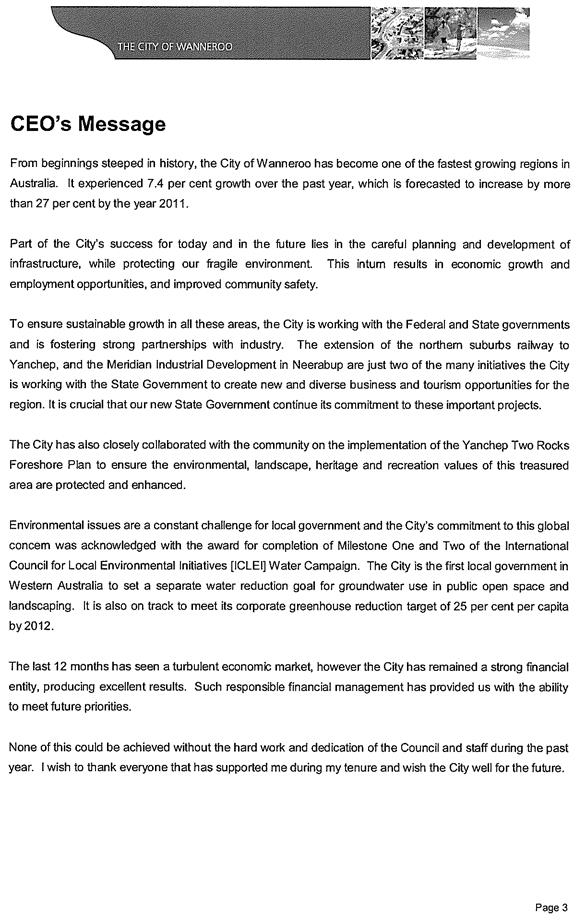 THE CITY OF WANNEROO

CEO's Message

From beginnings steeped in history, the City of Wanneroo has become one of the fastest growing regions in Australia. It experienced 7.4 per cent growth over the past year, which is forecasted to increase by more than 27 per cent by the year 2011.

Part of the City's success for today and in the future lies in the careful planning and development of infrastructure, while protecting our fragile environment. This inturn results in economic growth and employment opportunities, and improved community safety.

To ensure sustainable growth in all these areas, the City is working with the Federal and State governments and is fostering strong partnerships with industry. The extension of the northern suburbs railway to Yanchep, and the Meridian Industrial Development in Neerabup are just two of the many initiatives the City is working with the State Government to create new and diverse business and tourism opportunities for the region. It is crucial that our new State Government continue its commitment to these important projects.

The City has also closely collaborated with the community on the implementation of the Yanchep Two Rocks Foreshore Plan to ensure the environmental, landscape, heritage and recreation values of this treasured area are protected and enhanced.

Environmental issues are a constant challenge for local government and the City's commitment to this global concern was acknowledged with the award for completion of Milestone One and Two of the International Council for Local Environmental Initiatives [ICLEI] Water Campaign. The City is the first local government in Western Australia to set a separate water reduction goal for groundwater use in public open space and landscaping. It is also on track to meet its corporate greenhouse reduction target of 25 per cent per capita by 2012.

The last 12 months has seen a turbulent economic market, however the City has remained a strong financial entity, producing excellent results. Such responsible financial management has provided us with the ability to meet future priorities.

None of this could be achieved without the hard work and dedication of the Council and staff during the past year. I wish to thank everyone that has supported me during my tenure and wish the City well for the future.

Page 3